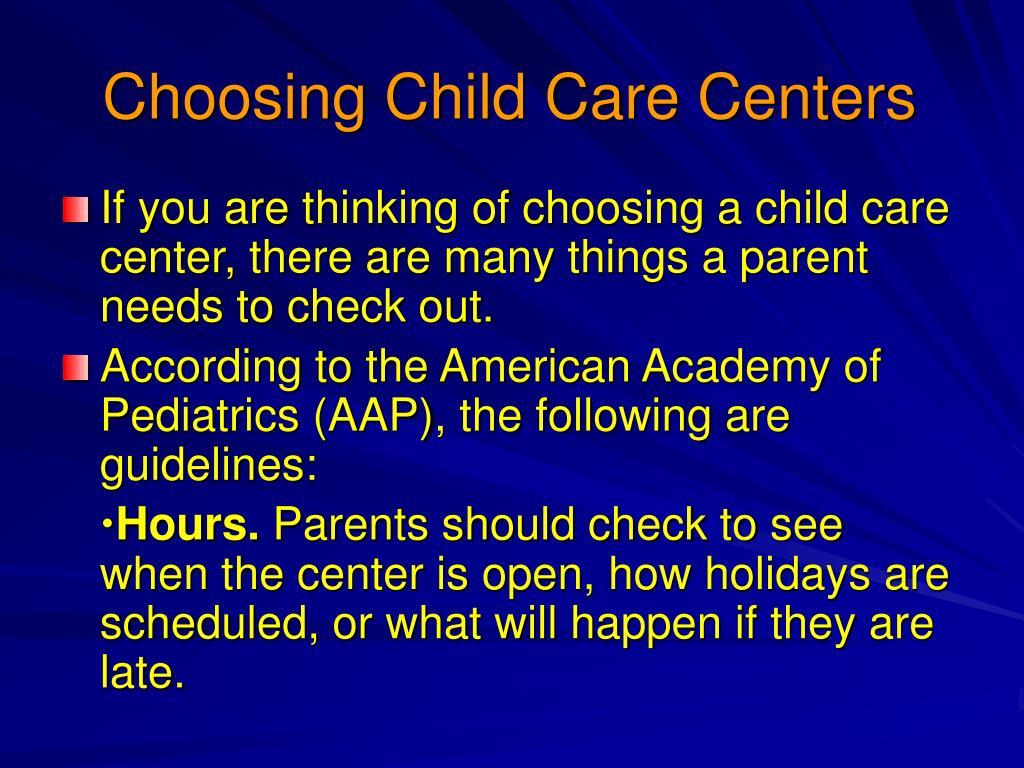 Choosing Child Care Centers

If you are thinking of choosing a child care center, there are many things a parent needs to check out.

According to the American Academy of Pediatrics (AAP), the following are guidelines:

•Hours. Parents should check to see when the center is open, how holidays are scheduled, or what will happen if they are late.